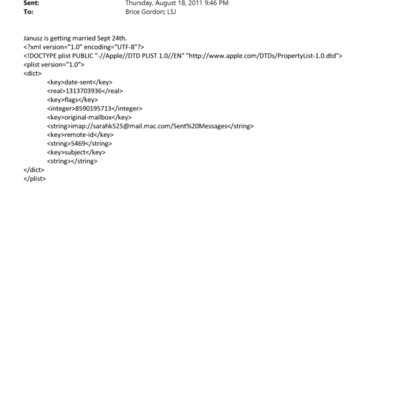 Sent: Thursday, August 18, 2011 9:46 PM
To: Brice Gordon; LSJ

Janusz is getting married Sept 24th.
<?xml version="1.0" encoding="UTF-8"?>
<!DOCTYPE plist PUBLIC "-//Apple//DTD PLIST 1.0//EN" "http://www.apple.com/DTDs/PropertyList-1.0.dtd">
<plist version="1.0">
<dict>
<key>date-sent</key>
<real>1313703936</real>
<key>flags</key>
<integer>8590195713</integer>
<key>original-mailbox</key>
<string>imap://sarahk525@mail.mac.com/Sent%20Messages</string>
<key>remote-id</key>
<string>5469</string>
<key>subject</key>
<string></string>
</dict>
</plist>